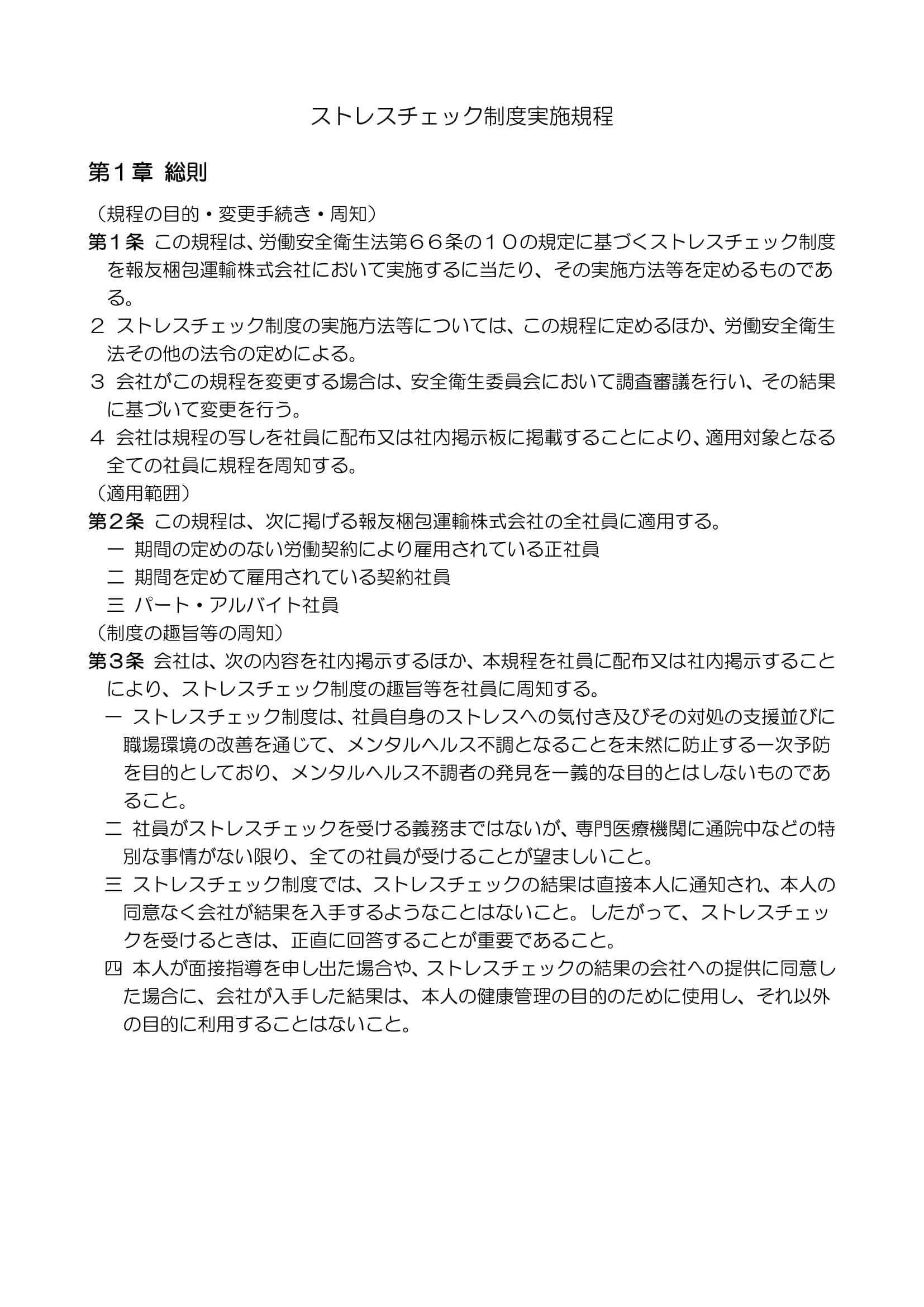 ストレスチェック制度実施規程

第１章 総則

（規程の目的・変更手続き・周知）

第１条 この規程は、労働安全衛生法第６６条の１０の規定に基づくストレスチェック制度を報友梱包運輸株式会社において実施するに当たり、その実施方法等を定めるものである。

２ ストレスチェック制度の実施方法等については、この規程に定めるほか、労働安全衛生法その他の法令の定めによる。

３ 会社がこの規程を変更する場合は、安全衛生委員会において調査審議を行い、その結果に基づいて変更を行う。

４ 会社は規程の写しを社員に配布又は社内掲示板に掲載することにより、適用対象となる全ての社員に規程を周知する。

（適用範囲）

第２条 この規程は、次に掲げる報友梱包運輸株式会社の全社員に適用する。

一 期間の定めのない労働契約により雇用されている正社員

二 期間を定めて雇用されている契約社員

三 パート・アルバイト社員

（制度の趣旨等の周知）

第３条 会社は、次の内容を社内掲示するほか、本規程を社員に配布又は社内掲示することにより、ストレスチェック制度の趣旨等を社員に周知する。

一 ストレスチェック制度は、社員自身のストレスへの気付き及びその対処の支援並びに職場環境の改善を通じて、メンタルヘルス不調となることを未然に防止する一次予防を目的としており、メンタルヘルス不調者の発見を一義的な目的とはしないものであること。

二 社員がストレスチェックを受ける義務まではないが、専門医療機関に通院中などの特別な事情がない限り、全ての社員が受けることが望ましいこと。

三 ストレスチェック制度では、ストレスチェックの結果は直接本人に通知され、本人の同意なく会社が結果を入手するようなことはないこと。したがって、ストレスチェックを受けるときは、正直に回答することが重要であること。

四 本人が面接指導を申し出た場合や、ストレスチェックの結果の会社への提供に同意した場合に、会社が入手した結果は、本人の健康管理の目的のために使用し、それ以外の目的に利用することはないこと。